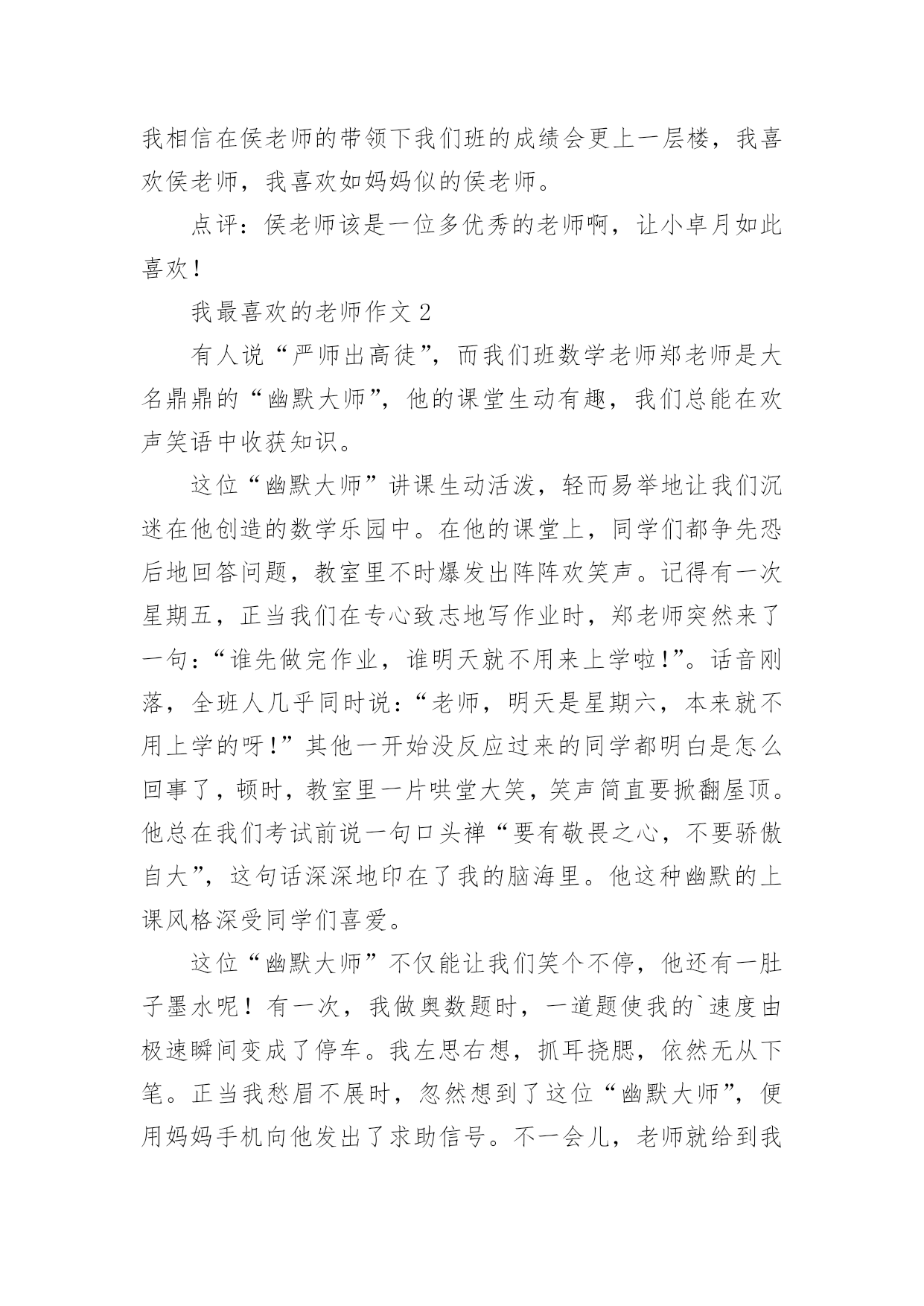 我相信在侯老师的带领下我们班的成绩会更上一层楼，我喜欢侯老师，我喜欢如妈妈似的侯老师。

点评：侯老师该是一位多优秀的老师啊，让小卓月如此喜欢！

我最喜欢的老师作文 2

有人说“严师出高徒”，而我们班数学老师郑老师是大名鼎鼎的“幽默大师”，他的课堂生动有趣，我们总能在欢声笑语中收获知识。

这位“幽默大师”讲课生动活泼，轻而易举地让我们沉迷在他创造的数学乐园中。在他的课堂上，同学们都争先恐后地回答问题，教室里不时爆发出阵阵欢笑声。记得有一次星期五，正当我们在专心致志地写作业时，郑老师突然来了一句：“谁先做完作业，谁明天就不用来上学啦！”。话音刚落，全班人几乎同时说：“老师，明天是星期六，本来就不用上学的呀！”其他一开始没反应过来的同学都明白是怎么回事了，顿时，教室里一片哄堂大笑，笑声简直要掀翻屋顶。他总在我们考试前说一句口头禅“要有敬畏之心，不要骄傲自大”，这句话深深地印在了我的脑海里。他这种幽默的上课风格深受同学们喜爱。

这位“幽默大师”不仅能让我们笑个不停，他还有一肚子墨水呢！有一次，我做奥数题时，一道题使我的`速度由极速瞬间变成了停车。我左思右想，抓耳挠腮，依然无从下笔。正当我愁眉不展时，忽然想到了这位“幽默大师”，便用妈妈手机向他发出了求助信号。不一会儿，老师就给到我